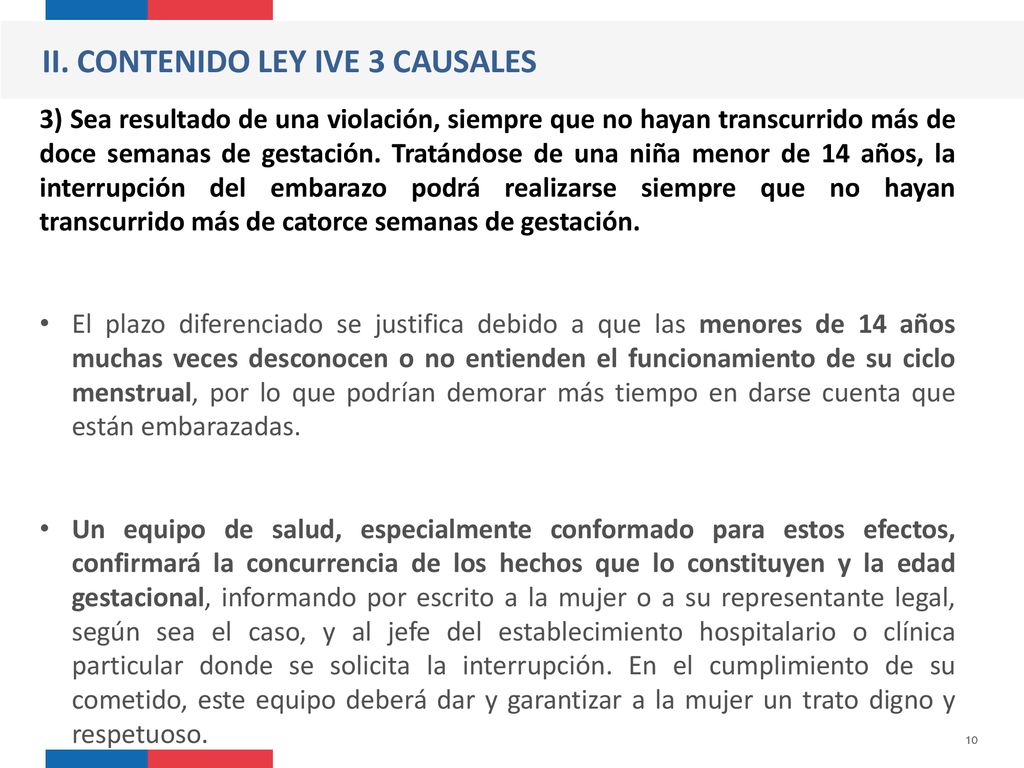 II. CONTENIDO LEY IVE 3 CAUSALES

3) Sea resultado de una violación, siempre que no hayan transcurrido más de doce semanas de gestación. Tratándose de una niña menor de 14 años, la interrupción del embarazo podrá realizarse siempre que no hayan transcurrido más de catorce semanas de gestación.

• El plazo diferenciado se justifica debido a que las menores de 14 años muchas veces desconocen o no entienden el funcionamiento de su ciclo menstrual, por lo que podrían demorar más tiempo en darse cuenta que están embarazadas.

• Un equipo de salud, especialmente conformado para estos efectos, confirmará la concurrencia de los hechos que lo constituyen y la edad gestacional, informando por escrito a la mujer o a su representante legal, según sea el caso, y al jefe del establecimiento hospitalario o clínica particular donde se solicita la interrupción. En el cumplimiento de su cometido, este equipo deberá dar y garantizar a la mujer un trato digno y respetuoso.

10